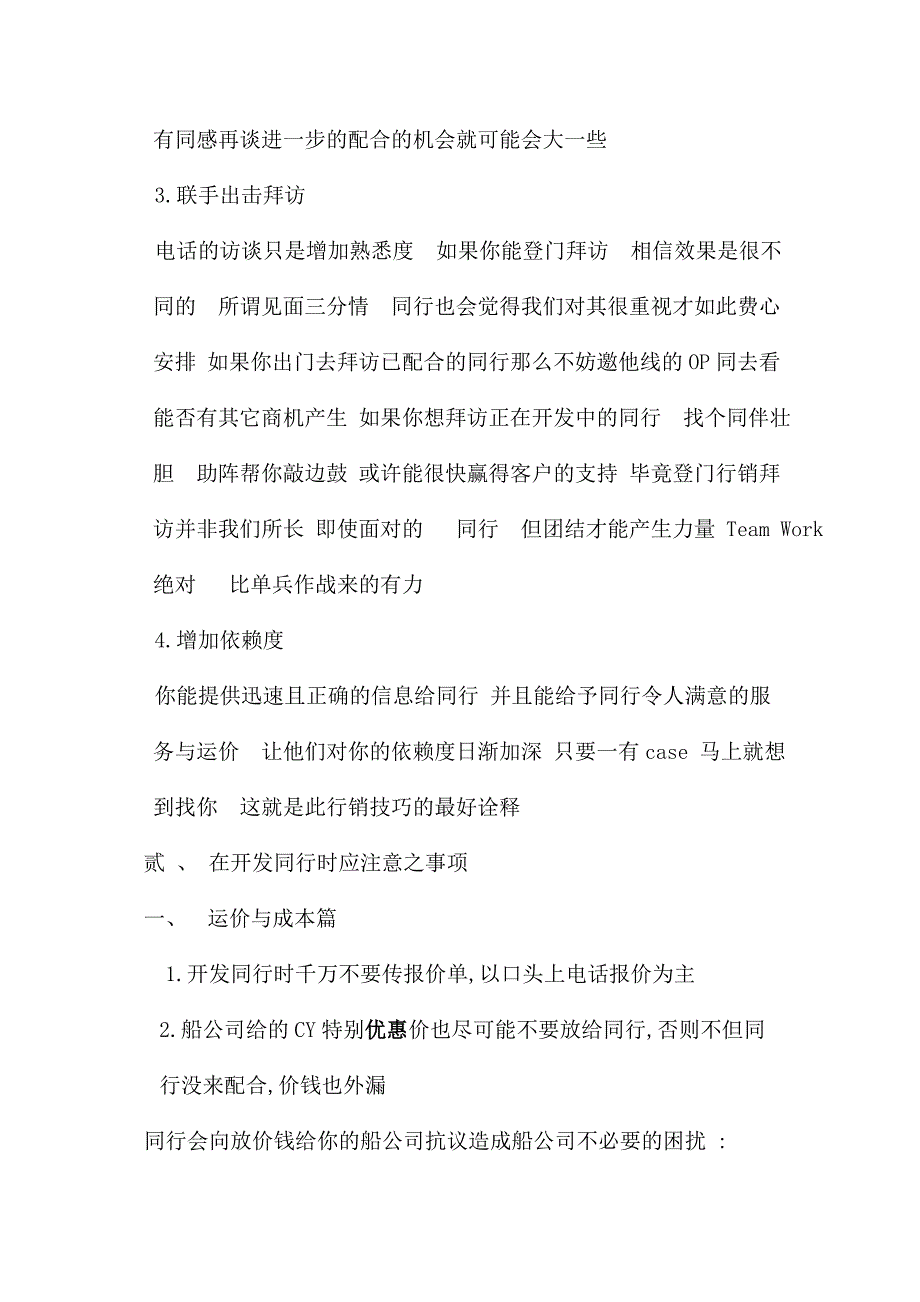 有同感再谈进一步的配合的机会就可能会大一些

3.联手出击拜访

电话的访谈只是增加熟悉度 如果你能登门拜访 相信效果是很不同的 所谓见面三分情 同行也会觉得我们对其很重视才如此费心安排 如果你出门去拜访已配合的同行那么不妨邀他线的OP同去看能否有其它商机产生 如果你想拜访正在开发中的同行 找个同伴壮胆 助阵帮你敲边鼓 或许能很快赢得客户的支持 毕竟登门行销拜访并非我们所长 即使面对的 同行 但团结才能产生力量 Team Work 绝对 比单兵作战来的有力

4.增加依赖度

你能提供迅速且正确的信息给同行 并且能给予同行令人满意的服务与运价 让他们对你的依赖度日渐加深 只要一有case 马上就想到找你 这就是此行销技巧的最好诠释

贰 、 在开发同行时应注意之事项

一、 运价与成本篇

1.开发同行时千万不要传报价单,以口头上电话报价为主

2.船公司给的CY特别优惠价也尽可能不要放给同行,否则不但同行没来配合,价钱也外漏

同行会向放价钱给你的船公司抗议造成船公司不必要的困扰 :